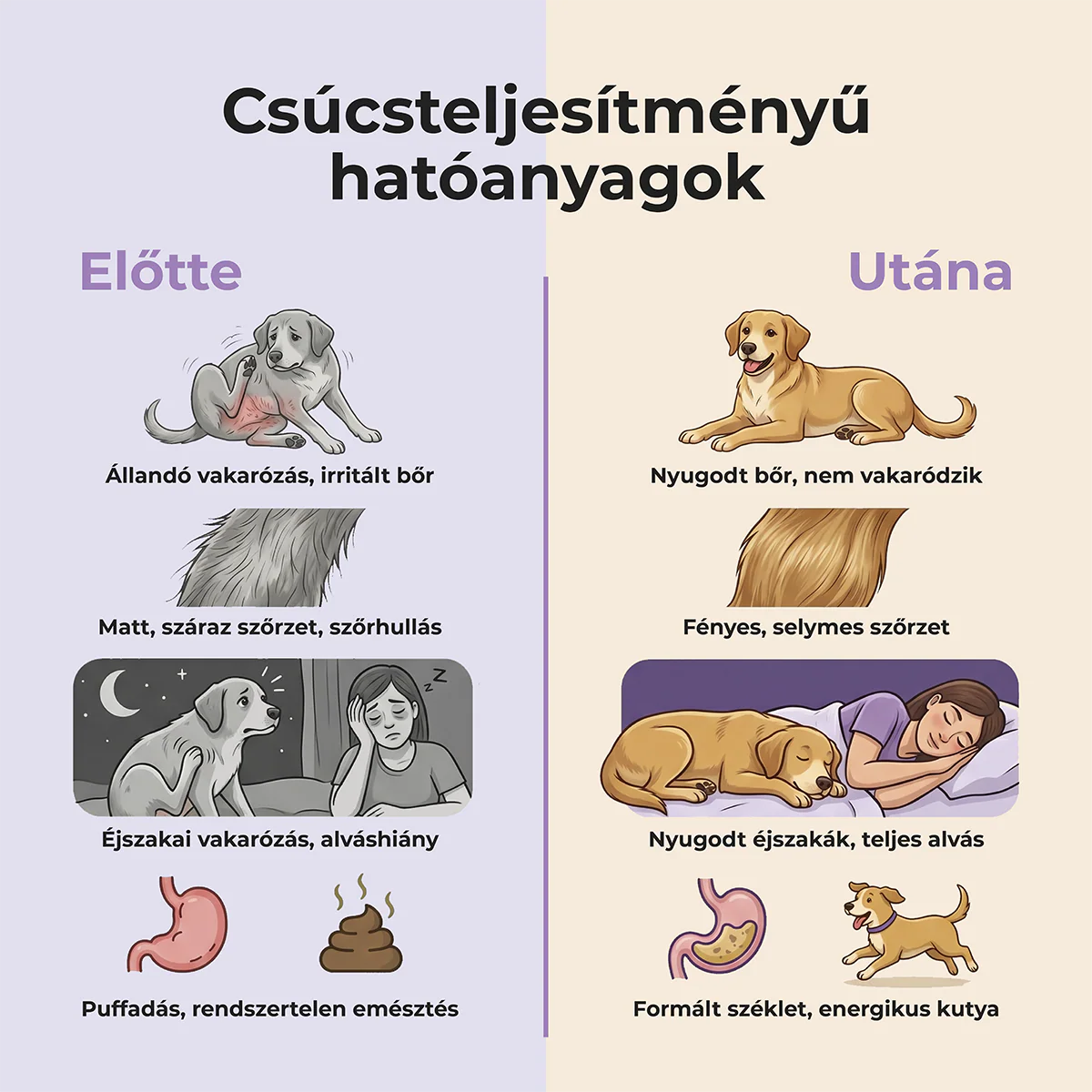 Csúcsteljesítményű hatóanyagok

Előtte

Állandó vakarózás, irritált bőr

Matt, száraz szőrzet, szőrhullás

Éjszakai vakarózás, alváshiány

Puffadás, rendszertelen emésztés

Utána

Nyugodt bőr, nem vakaródzik

Fényes, selymes szőrzet

Nyugodt éjszakák, teljes alvás

Formált széklet, energikus kutya